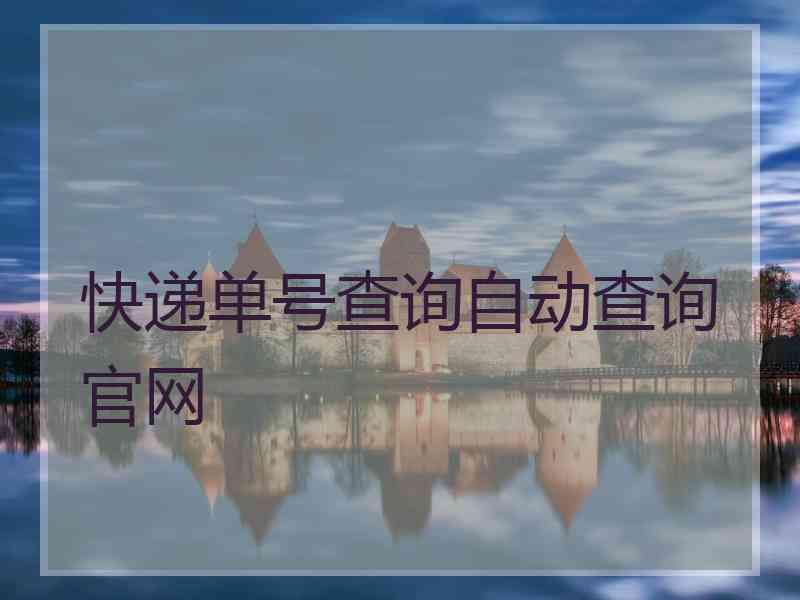 快递单号查询自动查询官网